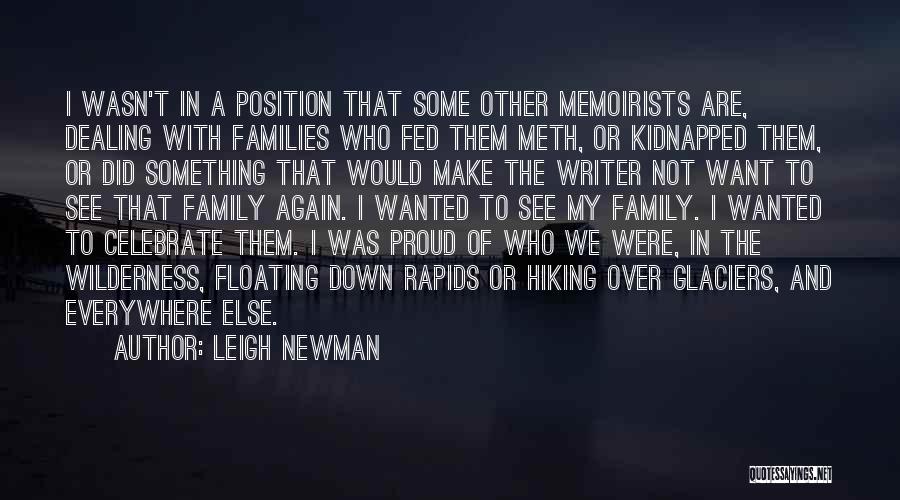 I WASN'T IN A POSITION THAT SOME OTHER MEMOIRISTS ARE, DEALING WITH FAMILIES WHO FED THEM METH, OR KIDNAPPED THEM, OR DID SOMETHING THAT WOULD MAKE THE WRITER NOT WANT TO SEE THAT FAMILY AGAIN. I WANTED TO SEE MY FAMILY. I WANTED TO CELEBRATE THEM. I WAS PROUD OF WHO WE WERE, IN THE WILDERNESS, FLOATING DOWN RAPIDS OR HIKING OVER GLACIERS, AND EVERYWHERE ELSE.

AUTHOR: LEIGH NEWMAN

QUOTESSAYINGS.NET